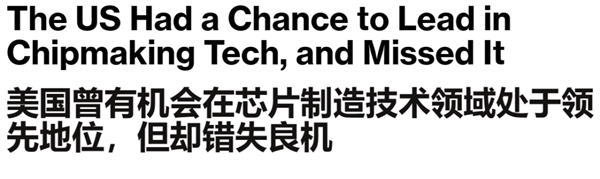 The US Had a Chance to Lead in Chipmaking Tech, and Missed It

美国曾有机会在芯片制造技术领域处于领先地位，但却错失良机